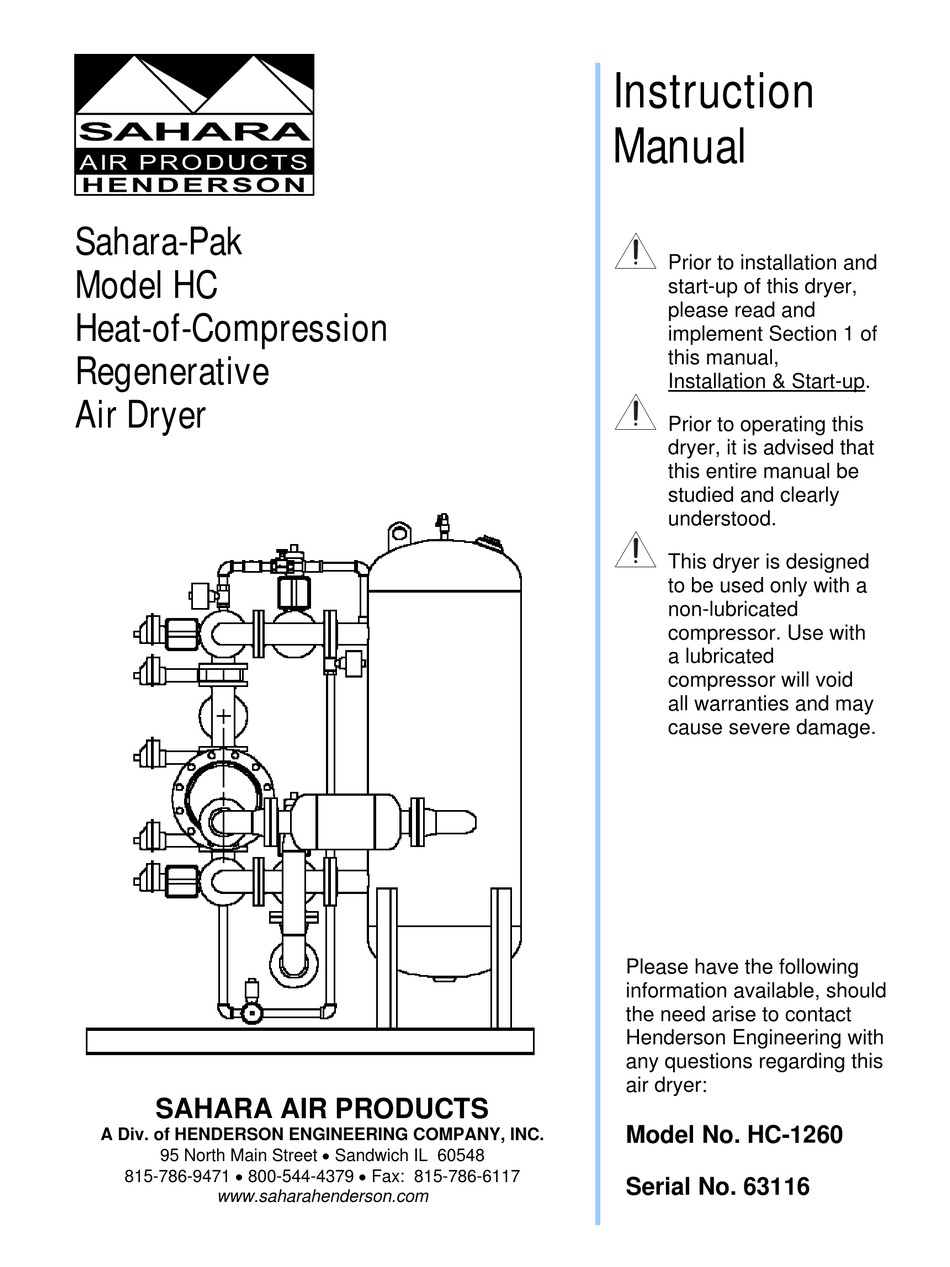 SAHARA
AIR PRODUCTS
HENDERSON

Sahara-Pak
Model HC
Heat-of-Compression
Regenerative
Air Dryer

SAHARA AIR PRODUCTS
A Div. of HENDERSON ENGINEERING COMPANY, INC.
95 North Main Street • Sandwich IL 60548
815-786-9471 • 800-544-4379 • Fax: 815-786-6117
www.saharahenderson.com

Instruction
Manual

Prior to installation and start-up of this dryer, please read and implement Section 1 of this manual, Installation & Start-up.

Prior to operating this dryer, it is advised that this entire manual be studied and clearly understood.

This dryer is designed to be used only with a non-lubricated compressor. Use with a lubricated compressor will void all warranties and may cause severe damage.

Please have the following information available, should the need arise to contact Henderson Engineering with any questions regarding this air dryer:

Model No. HC-1260

Serial No. 63116